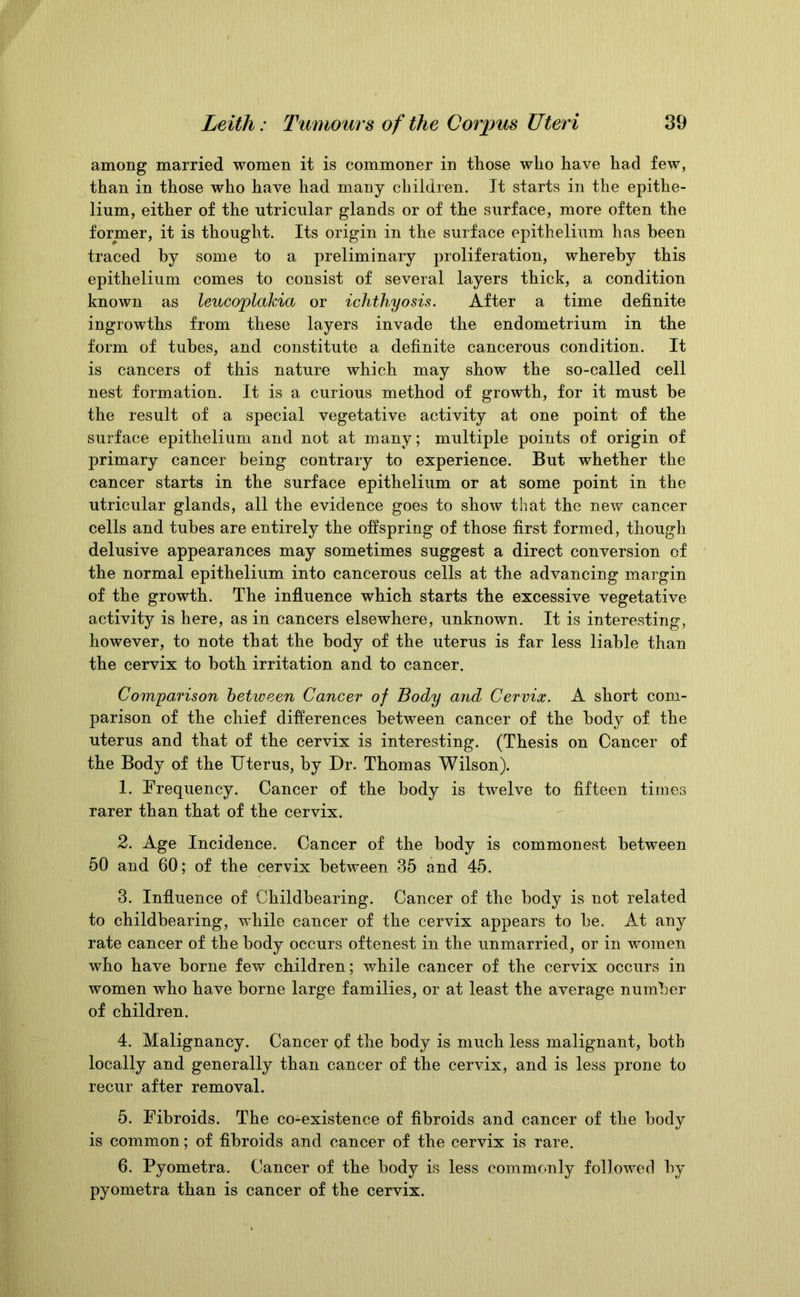 Leith: Tumours of the Corpus Uteri 39

among married women it is commoner in those who have had few, than in those who have had many children. It starts in the epithelium, either of the utricular glands or of the surface, more often the former, it is thought. Its origin in the surface epithelium has been traced by some to a preliminary proliferation, whereby this epithelium comes to consist of several layers thick, a condition known as leucoplakia or ichthyosis. After a time definite ingrowths from these layers invade the endometrium in the form of tubes, and constitute a definite cancerous condition. It is cancers of this nature which may show the so-called cell nest formation. It is a curious method of growth, for it must be the result of a special vegetative activity at one point of the surface epithelium and not at many; multiple points of origin of primary cancer being contrary to experience. But whether the cancer starts in the surface epithelium or at some point in the utricular glands, all the evidence goes to show that the new cancer cells and tubes are entirely the offspring of those first formed, though delusive appearances may sometimes suggest a direct conversion of the normal epithelium into cancerous cells at the advancing margin of the growth. The influence which starts the excessive vegetative activity is here, as in cancers elsewhere, unknown. It is interesting, however, to note that the body of the uterus is far less liable than the cervix to both irritation and to cancer.

Comparison between Cancer of Body and Cervix. A short comparison of the chief differences between cancer of the body of the uterus and that of the cervix is interesting. (Thesis on Cancer of the Body of the Uterus, by Dr. Thomas Wilson).

1. Frequency. Cancer of the body is twelve to fifteen times rarer than that of the cervix.

2. Age Incidence. Cancer of the body is commonest between 50 and 60; of the cervix between 35 and 45.

3. Influence of Childbearing. Cancer of the body is not related to childbearing, while cancer of the cervix appears to be. At any rate cancer of the body occurs oftenest in the unmarried, or in women who have borne few children; while cancer of the cervix occurs in women who have borne large families, or at least the average number of children.

4. Malignancy. Cancer of the body is much less malignant, both locally and generally than cancer of the cervix, and is less prone to recur after removal.

5. Fibroids. The co-existence of fibroids and cancer of the body is common; of fibroids and cancer of the cervix is rare.

6. Pyometra. Cancer of the body is less commonly followed by pyometra than is cancer of the cervix.